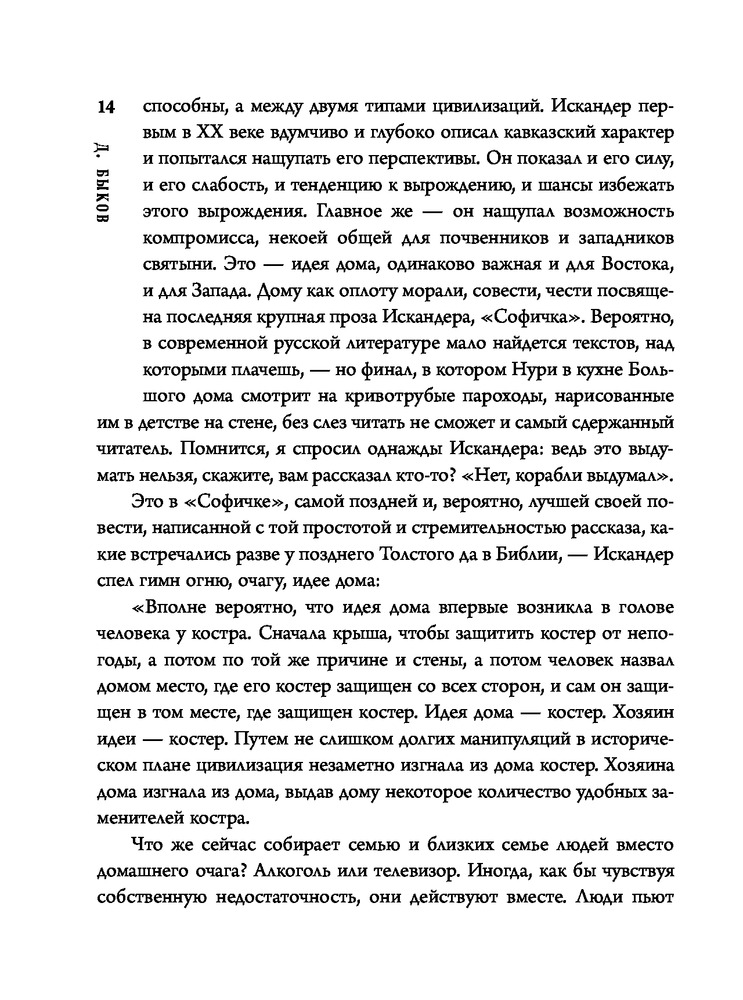 14

Д. БЫКОВ

способны, а между двумя типами цивилизаций. Искандер первым в XX веке вдумчиво и глубоко описал кавказский характер и попытался нащупать его перспективы. Он показал и его силу, и его слабость, и тенденцию к вырождению, и шансы избежать этого вырождения. Главное же — он нащупал возможность компромисса, некоей общей для почвенников и западников святыни. Это — идея дома, одинаково важная и для Востока, и для Запада. Дому как оплоту морали, совести, чести посвящена последняя крупная проза Искандера, «Софичка». Вероятно, в современной русской литературе мало найдется текстов, над которыми плачешь, — но финал, в котором Нури в кухне Большого дома смотрит на кривотрубые пароходы, нарисованные им в детстве на стене, без слез читать не сможет и самый сдержанный читатель. Помнится, я спросил однажды Искандера: ведь это выдумать нельзя, скажите, вам рассказал кто-то? «Нет, корабли выдумал».

Это в «Софичке», самой поздней и, вероятно, лучшей своей повести, написанной с той простотой и стремительностью рассказа, какие встречались разве у позднего Толстого да в Библии, — Искандер спел гимн огню, очагу, идее дома:

«Вполне вероятно, что идея дома впервые возникла в голове человека у костра. Сначала крыша, чтобы защитить костер от непогоды, а потом по той же причине и стены, а потом человек назвал домом место, где его костер защищен со всех сторон, и сам он защищен в том месте, где защищен костер. Идея дома — костер. Хозяин идеи — костер. Путем не слишком долгих манипуляций в историческом плане цивилизация незаметно изгнала из дома костер. Хозяина дома изгнала из дома, выдав дому некоторое количество удобных заменителей костра.

Что же сейчас собирает семью и близких семье людей вместо домашнего очага? Алкоголь или телевизор. Иногда, как бы чувствуя собственную недостаточность, они действуют вместе. Люди пьют